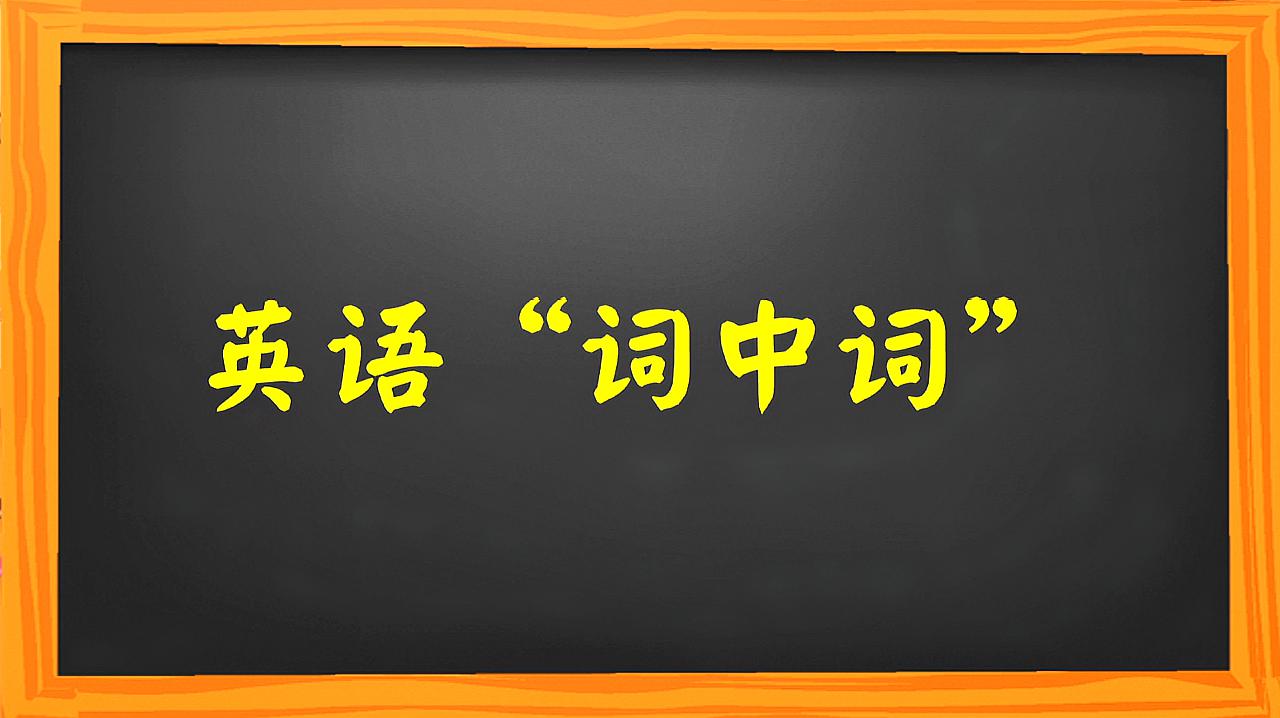 英语“词中词”